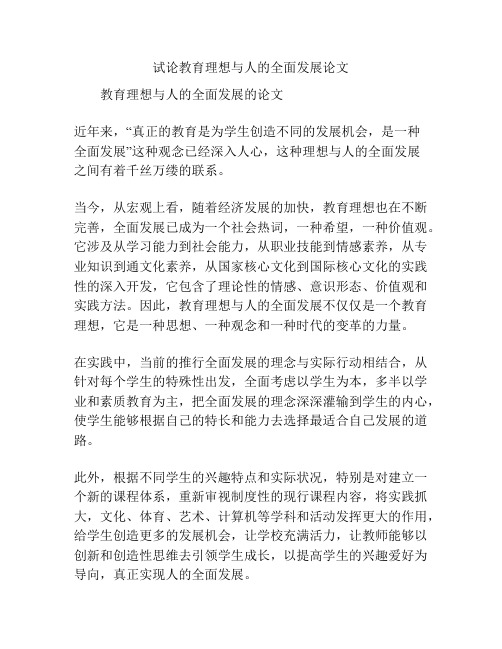 试论教育理想与人的全面发展论文

教育理想与人的全面发展的论文

近年来，“真正的教育是为学生创造不同的发展机会，是一种全面发展”这种观念已经深入人心，这种理想与人的全面发展之间有着千丝万缕的联系。

当今，从宏观上看，随着经济发展的加快，教育理想也在不断完善，全面发展已成为一个社会热词，一种希望，一种价值观。它涉及从学习能力到社会能力，从职业技能到情感素养，从专业知识到通文化素养，从国家核心文化到国际核心文化的实践性的深入开发，它包含了理论性的情感、意识形态、价值观和实践方法。因此，教育理想与人的全面发展不仅仅是一个教育理想，它是一种思想、一种观念和一种时代的变革的力量。

在实践中，当前的推行全面发展的理念与实际行动相结合，从针对每个学生的特殊性出发，全面考虑以学生为本，多半以学业和素质教育为主，把全面发展的理念深深灌输到学生的内心，使学生能够根据自己的特长和能力去选择最适合自己发展的道路。

此外，根据不同学生的兴趣特点和实际状况，特别是对建立一个新的课程体系，重新审视制度性的现行课程内容，将实践抓大，文化、体育、艺术、计算机等学科和活动发挥更大的作用，给学生创造更多的发展机会，让学校充满活力，让教师能够以创新和创造性思维去引领学生成长，以提高学生的兴趣爱好为导向，真正实现人的全面发展。